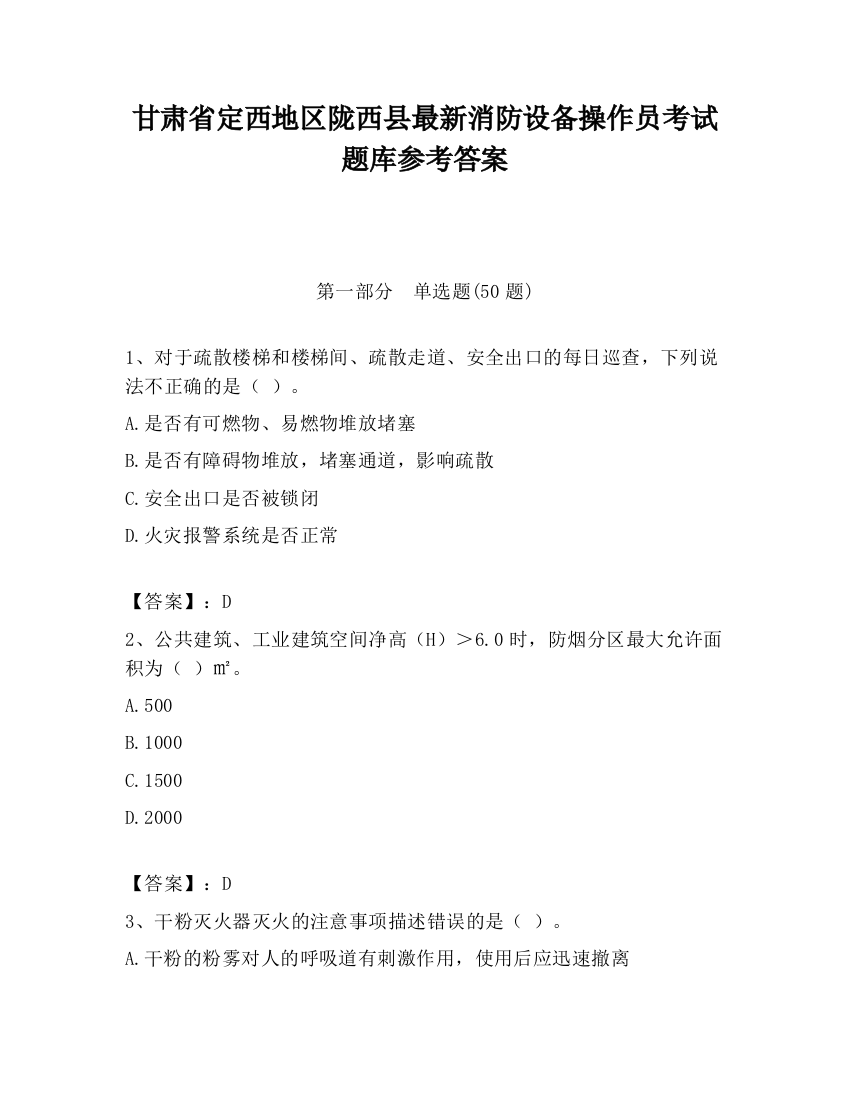 甘肃省定西地区陇西县最新消防设备操作员考试题库参考答案

第一部分　单选题(50 题)

1、对于疏散楼梯和楼梯间、疏散走道、安全出口的每日巡查，下列说法不正确的是（ ）。

A.是否有可燃物、易燃物堆放堵塞

B.是否有障碍物堆放，堵塞通道，影响疏散

C.安全出口是否被锁闭

D.火灾报警系统是否正常

【答案】：D

2、公共建筑、工业建筑空间净高（H）＞6.0 时，防烟分区最大允许面积为（ ）㎡。

A.500

B.1000

C.1500

D.2000

【答案】：D

3、干粉灭火器灭火的注意事项描述错误的是（ ）。

A.干粉的粉雾对人的呼吸道有刺激作用，使用后应迅速撤离